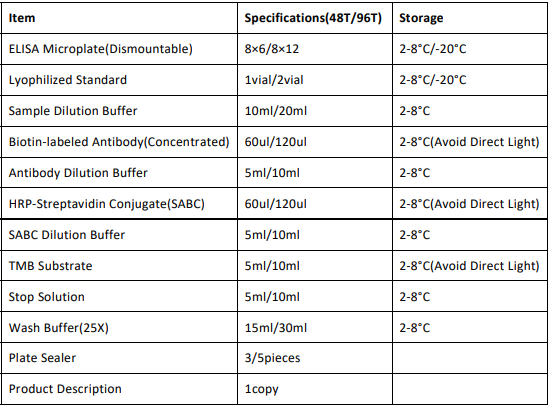 | Item | Specifications(48T/96T) | Storage |
|---|---|---|
| ELISA Microplate(Dismountable) | 8×6/8×12 | 2-8°C/-20°C |
| Lyophilized Standard | 1vial/2vial | 2-8°C/-20°C |
| Sample Dilution Buffer | 10ml/20ml | 2-8°C |
| Biotin-labeled Antibody(Concentrated) | 60ul/120ul | 2-8°C(Avoid Direct Light) |
| Antibody Dilution Buffer | 5ml/10ml | 2-8°C |
| HRP-Streptavidin Conjugate(SABC) | 60ul/120ul | 2-8°C(Avoid Direct Light) |
| SABC Dilution Buffer | 5ml/10ml | 2-8°C |
| TMB Substrate | 5ml/10ml | 2-8°C(Avoid Direct Light) |
| Stop Solution | 5ml/10ml | 2-8°C |
| Wash Buffer(25X) | 15ml/30ml | 2-8°C |
| Plate Sealer | 3/5pieces | |
| Product Description | 1copy | |